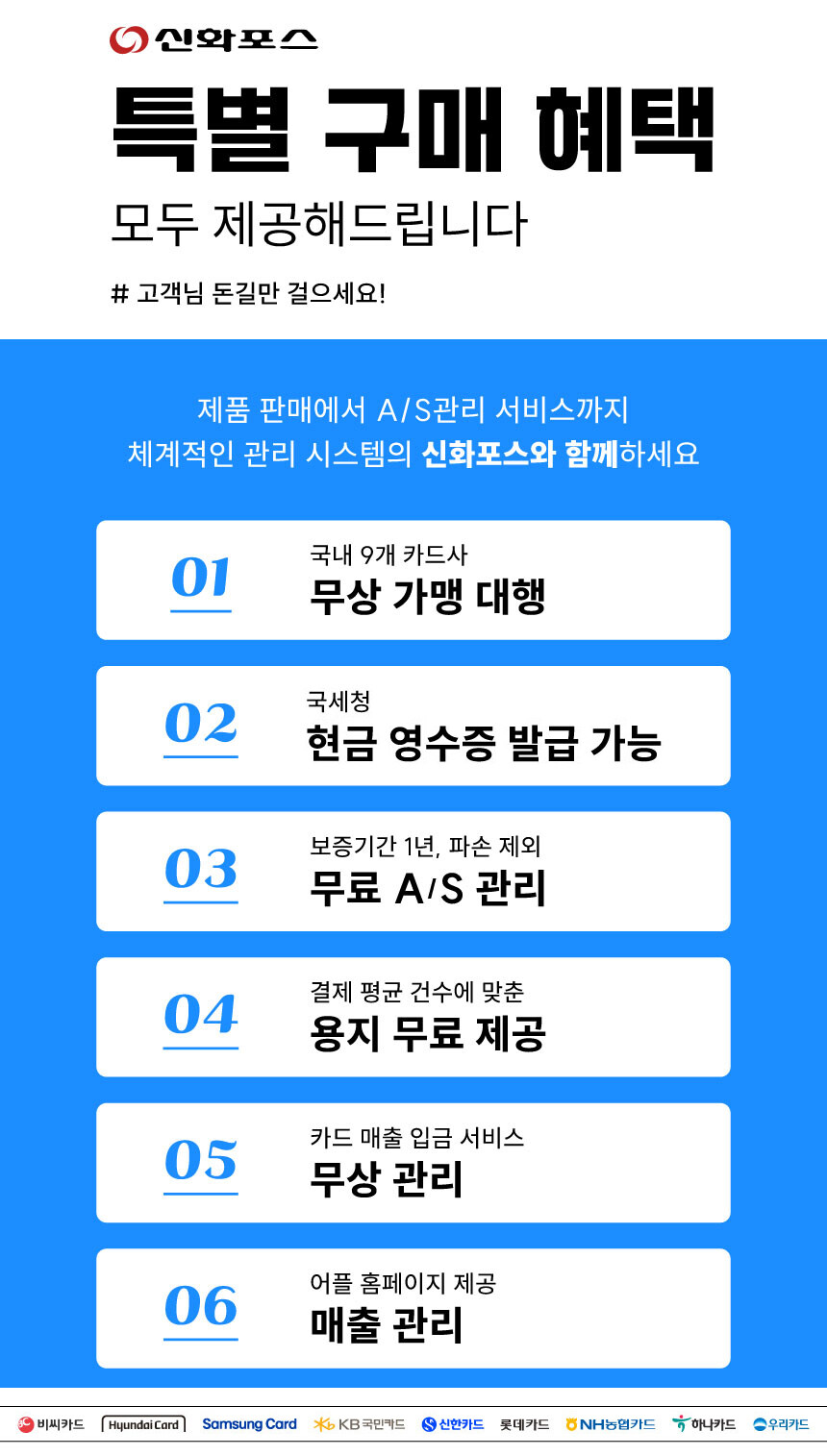 신화포스

특별 구매 혜택

모두 제공해드립니다

# 고객님 돈길만 걸으세요!

제품 판매에서 A/S관리 서비스까지
체계적인 관리 시스템의 신화포스와 함께하세요

01
국내 9개 카드사
무상 가맹 대행

02
국세청
현금 영수증 발급 가능

03
보증기간 1년, 파손 제외
무료 A/S 관리

04
결제 평균 건수에 맞춘
용지 무료 제공

05
카드 매출 입금 서비스
무상 관리

06
어플 홈페이지 제공
매출 관리

비씨카드 Hyundai Card Samsung Card KB국민카드 신한카드 롯데카드 NH농협카드 하나카드 우리카드